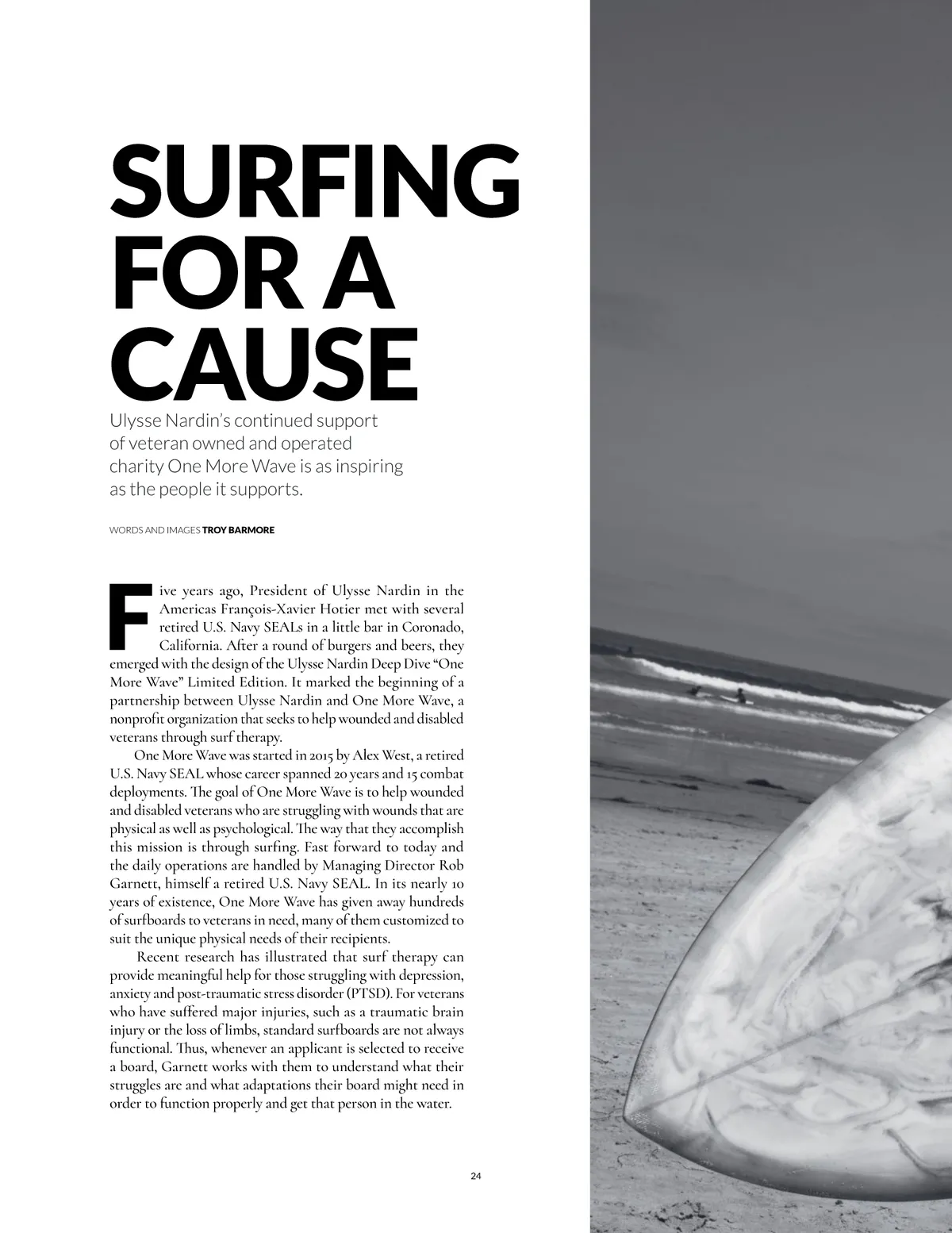 SURFING FOR A CAUSE

Ulysse Nardin's continued support of veteran owned and operated charity One More Wave is as inspiring as the people it supports.

WORDS AND IMAGES TROY BARMORE

Five years ago, President of Ulysse Nardin in the Americas François-Xavier Hotier met with several retired U.S. Navy SEALs in a little bar in Coronado, California. After a round of burgers and beers, they emerged with the design of the Ulysse Nardin Deep Dive "One More Wave" Limited Edition. It marked the beginning of a partnership between Ulysse Nardin and One More Wave, a nonprofit organization that seeks to help wounded and disabled veterans through surf therapy.

One More Wave was started in 2015 by Alex West, a retired U.S. Navy SEAL whose career spanned 20 years and 15 combat deployments. The goal of One More Wave is to help wounded and disabled veterans who are struggling with wounds that are physical as well as psychological. The way that they accomplish this mission is through surfing. Fast forward to today and the daily operations are handled by Managing Director Rob Garnett, himself a retired U.S. Navy SEAL. In its nearly 10 years of existence, One More Wave has given away hundreds of surfboards to veterans in need, many of them customized to suit the unique physical needs of their recipients.

Recent research has illustrated that surf therapy can provide meaningful help for those struggling with depression, anxiety and post-traumatic stress disorder (PTSD). For veterans who have suffered major injuries, such as a traumatic brain injury or the loss of limbs, standard surfboards are not always functional. Thus, whenever an applicant is selected to receive a board, Garnett works with them to understand what their struggles are and what adaptations their board might need in order to function properly and get that person in the water.

24